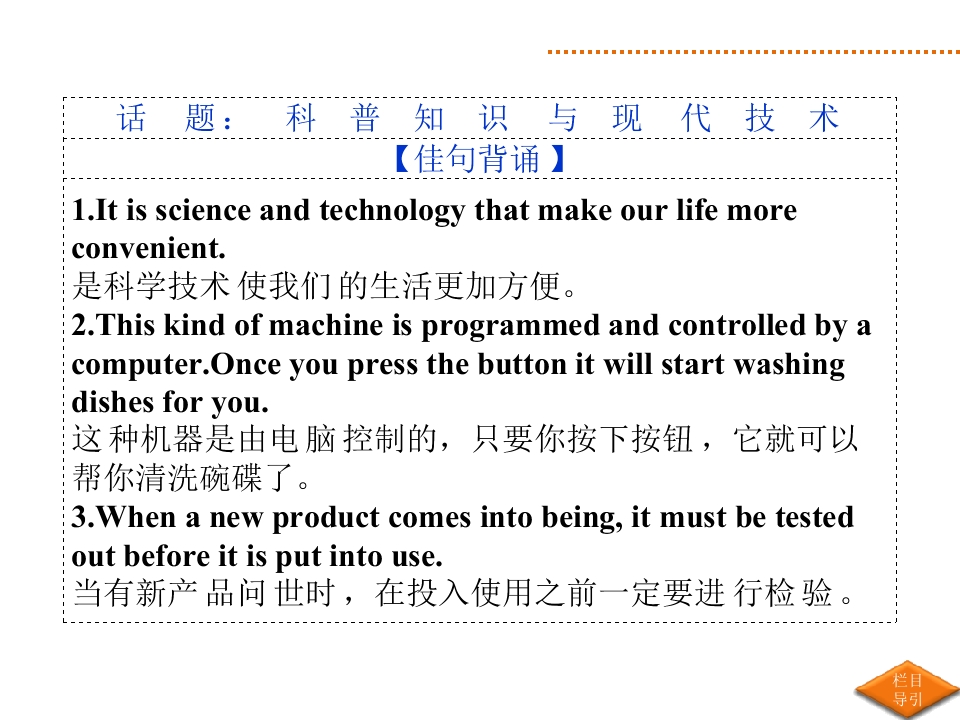 话题：科普知识与现代技术

【佳句背诵】

1.It is science and technology that make our life more convenient.
是科学技术使我们的生活更加方便。
2.This kind of machine is programmed and controlled by a computer.Once you press the button it will start washing dishes for you.
这种机器是由电脑控制的，只要你按下按钮，它就可以帮你清洗碗碟了。
3.When a new product comes into being, it must be tested out before it is put into use.
当有新产品问世时，在投入使用之前一定要进行检验。

栏目导引